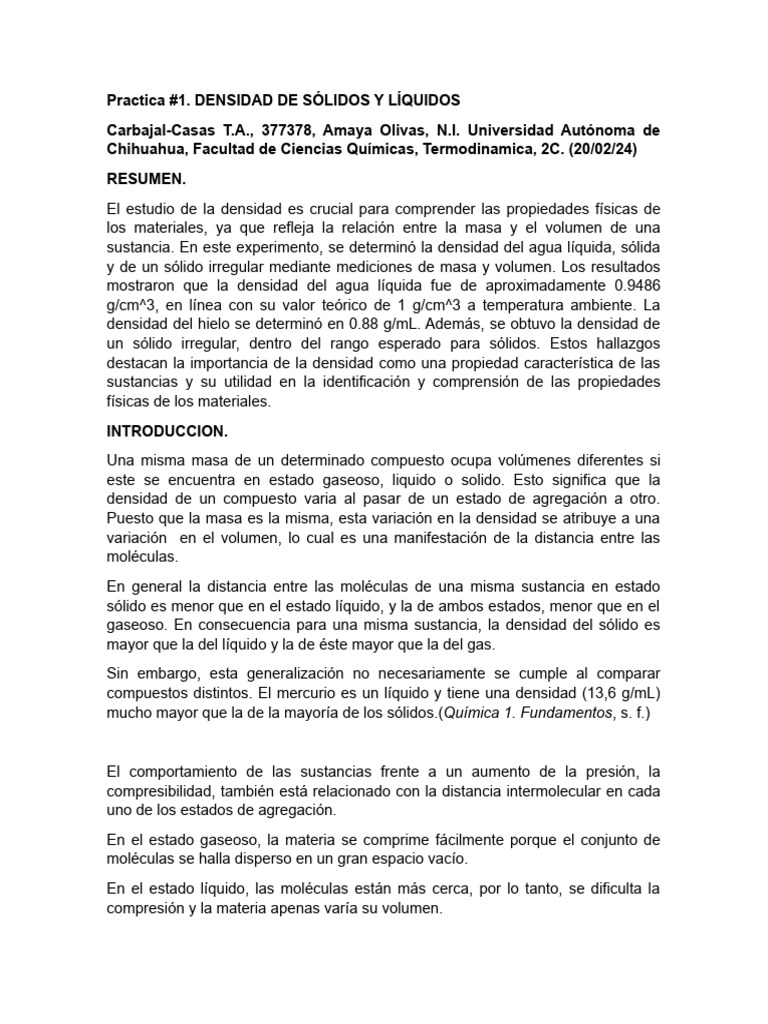 Practica #1. DENSIDAD DE SÓLIDOS Y LÍQUIDOS

Carbajal-Casas T.A., 377378, Amaya Olivas, N.I. Universidad Autónoma de Chihuahua, Facultad de Ciencias Químicas, Termodinamica, 2C. (20/02/24)

RESUMEN.

El estudio de la densidad es crucial para comprender las propiedades físicas de los materiales, ya que refleja la relación entre la masa y el volumen de una sustancia. En este experimento, se determinó la densidad del agua líquida, sólida y de un sólido irregular mediante mediciones de masa y volumen. Los resultados mostraron que la densidad del agua líquida fue de aproximadamente 0.9486 g/cm^3, en línea con su valor teórico de 1 g/cm^3 a temperatura ambiente. La densidad del hielo se determinó en 0.88 g/mL. Además, se obtuvo la densidad de un sólido irregular, dentro del rango esperado para sólidos. Estos hallazgos destacan la importancia de la densidad como una propiedad característica de las sustancias y su utilidad en la identificación y comprensión de las propiedades físicas de los materiales.

INTRODUCCION.

Una misma masa de un determinado compuesto ocupa volúmenes diferentes si este se encuentra en estado gaseoso, liquido o solido. Esto significa que la densidad de un compuesto varia al pasar de un estado de agregación a otro. Puesto que la masa es la misma, esta variación en la densidad se atribuye a una variación en el volumen, lo cual es una manifestación de la distancia entre las moléculas.

En general la distancia entre las moléculas de una misma sustancia en estado sólido es menor que en el estado líquido, y la de ambos estados, menor que en el gaseoso. En consecuencia para una misma sustancia, la densidad del sólido es mayor que la del líquido y la de éste mayor que la del gas.

Sin embargo, esta generalización no necesariamente se cumple al comparar compuestos distintos. El mercurio es un líquido y tiene una densidad (13,6 g/mL) mucho mayor que la de la mayoría de los sólidos.(Química 1. Fundamentos, s. f.)

El comportamiento de las sustancias frente a un aumento de la presión, la compresibilidad, también está relacionado con la distancia intermolecular en cada uno de los estados de agregación.

En el estado gaseoso, la materia se comprime fácilmente porque el conjunto de moléculas se halla disperso en un gran espacio vacío.

En el estado líquido, las moléculas están más cerca, por lo tanto, se dificulta la compresión y la materia apenas varía su volumen.